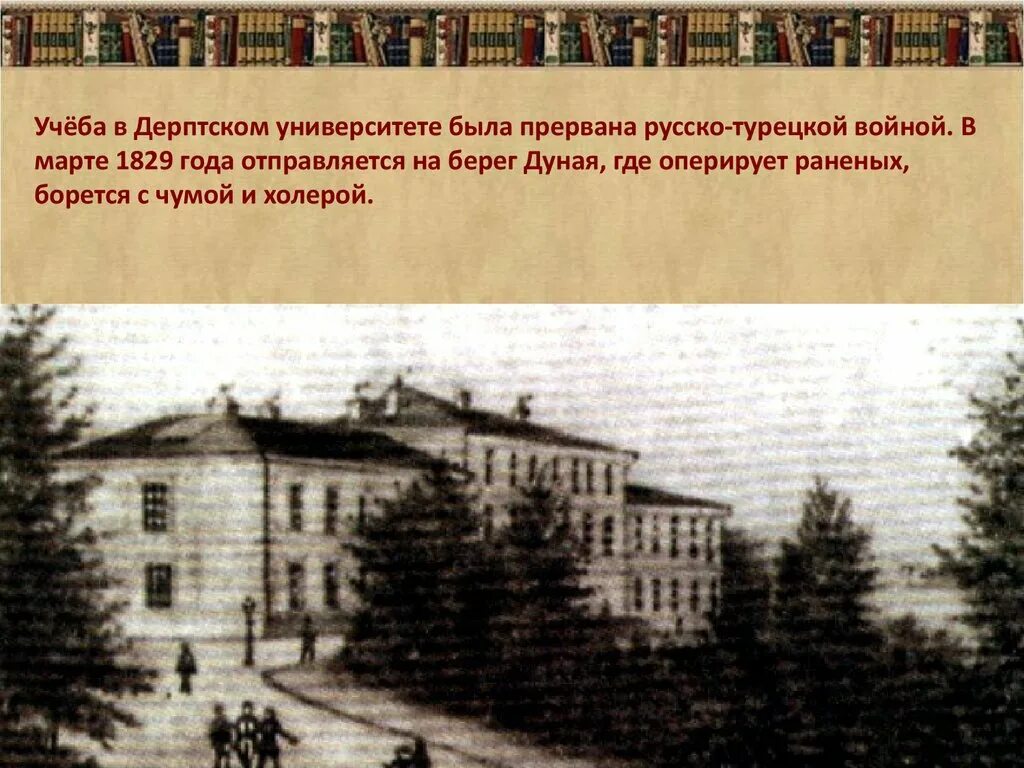 Учёба в Дерптском университете была прервана русско-турецкой войной. В марте 1829 года отправляется на берег Дуная, где оперирует раненых, борется с чумой и холерой.